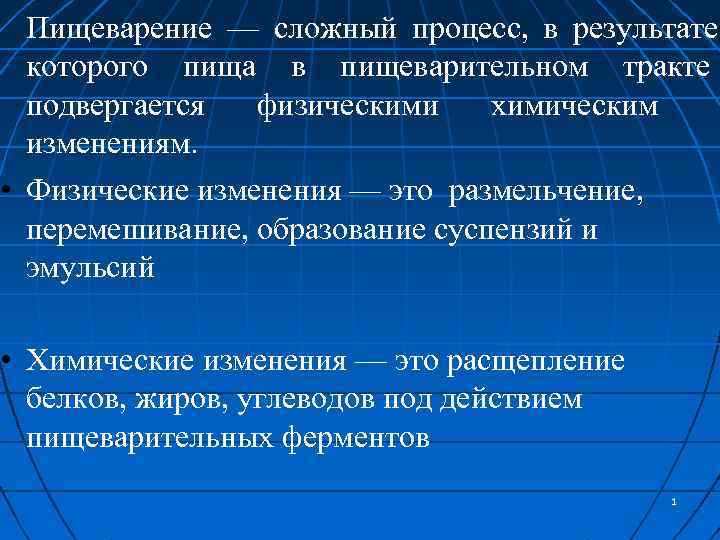 Пищеварение — сложный процесс, в результате которого пища в пищеварительном тракте подвергается физическими химическим изменениям.

• Физические изменения — это размельчение, перемешивание, образование суспензий и эмульсий

• Химические изменения — это расщепление белков, жиров, углеводов под действием пищеварительных ферментов

1